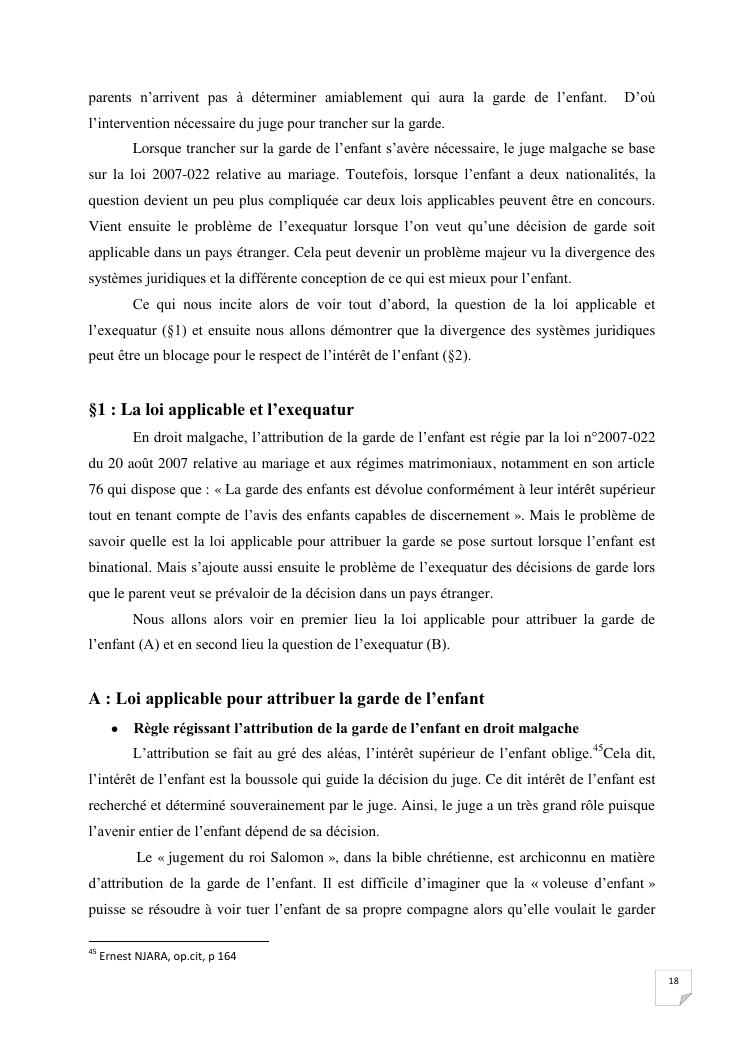 parents n'arrivent pas à déterminer amiablement qui aura la garde de l'enfant. D'où l'intervention nécessaire du juge pour trancher sur la garde.

Lorsque trancher sur la garde de l'enfant s'avère nécessaire, le juge malgache se base sur la loi 2007-022 relative au mariage. Toutefois, lorsque l'enfant a deux nationalités, la question devient un peu plus compliquée car deux lois applicables peuvent être en concours. Vient ensuite le problème de l'exequatur lorsque l'on veut qu'une décision de garde soit applicable dans un pays étranger. Cela peut devenir un problème majeur vu la divergence des systèmes juridiques et la différente conception de ce qui est mieux pour l'enfant.

Ce qui nous incite alors de voir tout d'abord, la question de la loi applicable et l'exequatur (§1) et ensuite nous allons démontrer que la divergence des systèmes juridiques peut être un blocage pour le respect de l'intérêt de l'enfant (§2).

§1 : La loi applicable et l'exequatur

En droit malgache, l'attribution de la garde de l'enfant est régie par la loi n°2007-022 du 20 août 2007 relative au mariage et aux régimes matrimoniaux, notamment en son article 76 qui dispose que : « La garde des enfants est dévolue conformément à leur intérêt supérieur tout en tenant compte de l'avis des enfants capables de discernement ». Mais le problème de savoir quelle est la loi applicable pour attribuer la garde se pose surtout lorsque l'enfant est binational. Mais s'ajoute aussi ensuite le problème de l'exequatur des décisions de garde lors que le parent veut se prévaloir de la décision dans un pays étranger.

Nous allons alors voir en premier lieu la loi applicable pour attribuer la garde de l'enfant (A) et en second lieu la question de l'exequatur (B).

A : Loi applicable pour attribuer la garde de l'enfant

• Règle régissant l'attribution de la garde de l'enfant en droit malgache

L'attribution se fait au gré des aléas, l'intérêt supérieur de l'enfant oblige.$^{45}$Cela dit, l'intérêt de l'enfant est la boussole qui guide la décision du juge. Ce dit intérêt de l'enfant est recherché et déterminé souverainement par le juge. Ainsi, le juge a un très grand rôle puisque l'avenir entier de l'enfant dépend de sa décision.

Le « jugement du roi Salomon », dans la bible chrétienne, est archiconnu en matière d'attribution de la garde de l'enfant. Il est difficile d'imaginer que la « voleuse d'enfant » puisse se résoudre à voir tuer l'enfant de sa propre compagne alors qu'elle voulait le garder

$^{45}$ Ernest NJARA, op.cit, p 164

18